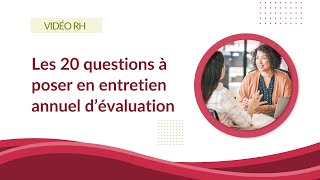 VIDÉO RH

Les 20 questions à poser en entretien annuel d'évaluation